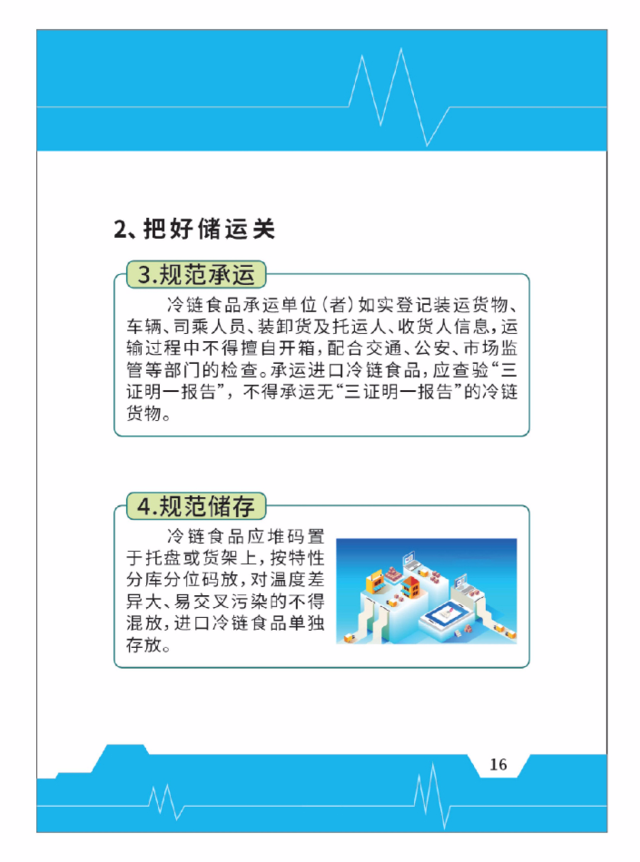 2、把好储运关

3.规范承运

冷链食品承运单位（者）如实登记装运货物、车辆、司乘人员、装卸货及托运人、收货人信息，运输过程中不得擅自开箱，配合交通、公安、市场监管等部门的检查。承运进口冷链食品，应查验“三证明一报告”，不得承运无“三证明一报告”的冷链货物。

4.规范储存

冷链食品应堆码置于托盘或货架上，按特性分库分位码放，对温度差异大、易交叉污染的不得混放，进口冷链食品单独存放。

16